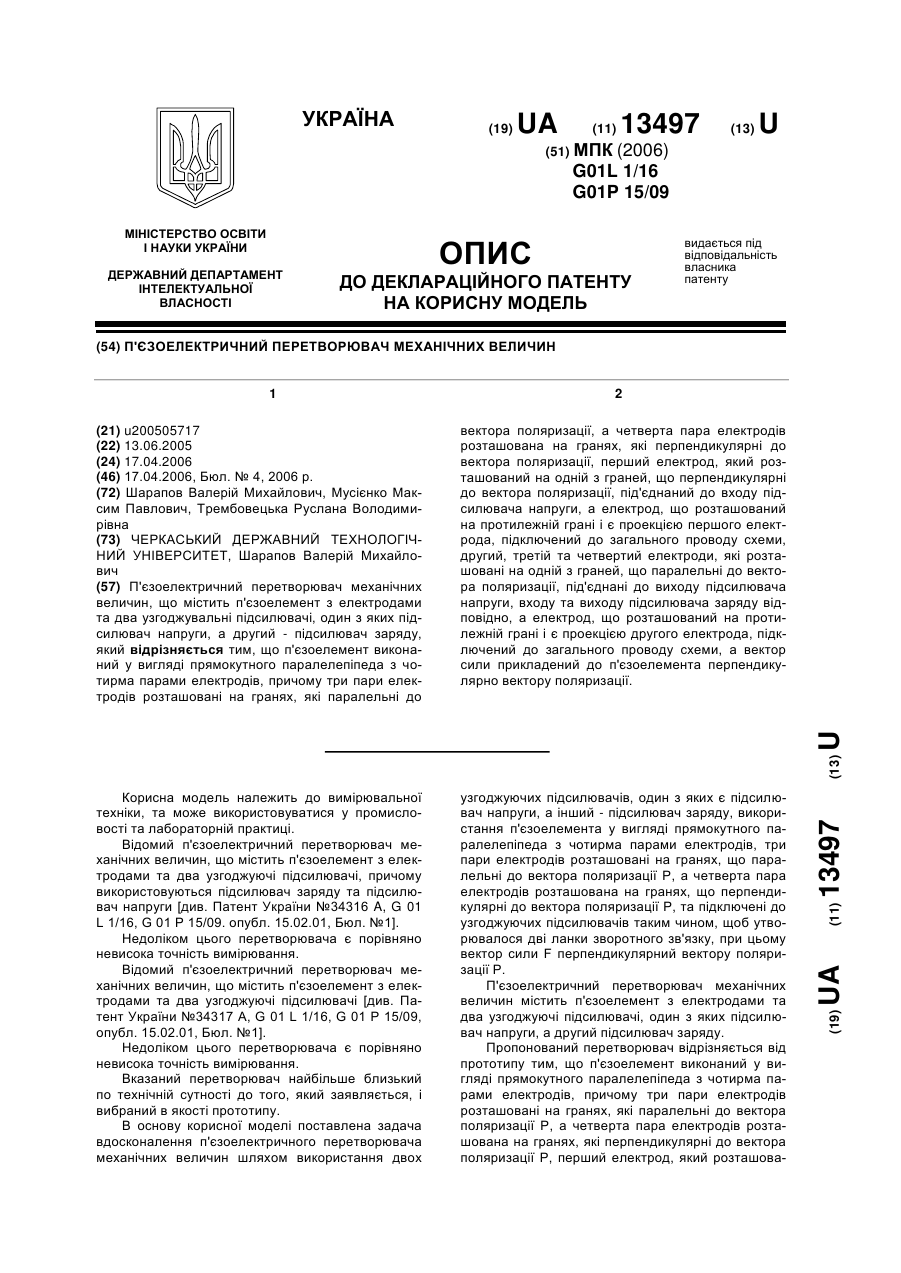 УКРАЇНА

(19) UA (11) 13497 (13) U

(51) МПК (2006)
G01L 1/16
G01P 15/09

МІНІСТЕРСТВО ОСВІТИ І НАУКИ УКРАЇНИ

ДЕРЖАВНИЙ ДЕПАРТАМЕНТ ІНТЕЛЕКТУАЛЬНОЇ ВЛАСНОСТІ

ОПИС
ДО ДЕКЛАРАЦІЙНОГО ПАТЕНТУ НА КОРИСНУ МОДЕЛЬ

видається під відповідальність власника патенту

(54) П'ЄЗОЕЛЕКТРИЧНИЙ ПЕРЕТВОРЮВАЧ МЕХАНІЧНИХ ВЕЛИЧИН

1

(21) u200505717
(22) 13.06.2005
(24) 17.04.2006
(46) 17.04.2006, Бюл. № 4, 2006 р.
(72) Шарапов Валерій Михайлович, Мусієнко Максим Павлович, Трембовецька Руслана Володимирівна
(73) ЧЕРКАСЬКИЙ ДЕРЖАВНИЙ ТЕХНОЛОГІЧНИЙ УНІВЕРСИТЕТ, Шарапов Валерій Михайлович
(57) П'єзоелектричний перетворювач механічних величин, що містить п'єзоелемент з електродами та два узгоджувальні підсилювачі, один з яких підсилювач напруги, а другий - підсилювач заряду, який відрізняється тим, що п'єзоелемент виконаний у вигляді прямокутного паралелепіпеда з чотирма парами електродів, причому три пари електродів розташовані на гранях, які паралельні до

2

вектора поляризації, а четверта пара електродів розташована на гранях, які перпендикулярні до вектора поляризації, перший електрод, який розташований на одній з граней, що перпендикулярні до вектора поляризації, під'єднаний до входу підсилювача напруги, а електрод, що розташований на протилежній грані і є проекцією першого електрода, підключений до загального проводу схеми, другий, третій та четвертий електроди, які розташовані на одній з граней, що паралельні до вектора поляризації, під'єднані до виходу підсилювача напруги, входу та виходу підсилювача заряду відповідно, а електрод, що розташований на протилежній грані і є проекцією другого електрода, підключений до загального проводу схеми, а вектор сили прикладений до п'єзоелемента перпендикулярно вектору поляризації.

(19) UA (11) 13497 (13) U

Корисна модель належить до вимірювальної техніки, та може використовуватися у промисловості та лабораторній практиці.

Відомий п'єзоелектричний перетворювач механічних величин, що містить п'єзоелемент з електродами та два узгоджуючі підсилювачі, причому використовуються підсилювач заряду та підсилювач напруги [див. Патент України №34316 А, G 01 L 1/16, G 01 P 15/09. опубл. 15.02.01, Бюл. №1].

Недоліком цього перетворювача є порівняно невисока точність вимірювання.

Відомий п'єзоелектричний перетворювач механічних величин, що містить п'єзоелемент з електродами та два узгоджуючі підсилювачі [див. Патент України №34317 А, G 01 L 1/16, G 01 P 15/09, опубл. 15.02.01, Бюл. №1].

Недоліком цього перетворювача є порівняно невисока точність вимірювання.

Вказаний перетворювач найбільше близький по технічній сутності до того, який заявляється, і вибраний в якості прототипу.

В основу корисної моделі поставлена задача вдосконалення п'єзоелектричного перетворювача механічних величин шляхом використання двох узгоджуючих підсилювачів, один з яких є підсилювач напруги, а інший - підсилювач заряду, використання п'єзоелемента у вигляді прямокутного паралелепіпеда з чотирма парами електродів, три пари електродів розташовані на гранях, що паралельні до вектора поляризації Р, а четверта пара електродів розташована на гранях, що перпендикулярні до вектора поляризації Р, та підключені до узгоджуючих підсилювачів таким чином, щоб утворювалося дві ланки зворотного зв'язку, при цьому вектор сили F перпендикулярний вектору поляризації Р.

П'єзоелектричний перетворювач механічних величин містить п'єзоелемент з електродами та два узгоджуючі підсилювачі, один з яких підсилювач напруги, а другий підсилювач заряду.

Пропонований перетворювач відрізняється від прототипу тим, що п'єзоелемент виконаний у вигляді прямокутного паралелепіпеда з чотирма парами електродів, причому три пари електродів розташовані на гранях, які паралельні до вектора поляризації Р, а четверта пара електродів розташована на гранях, які перпендикулярні до вектора поляризації Р, перший електрод, який розташова-